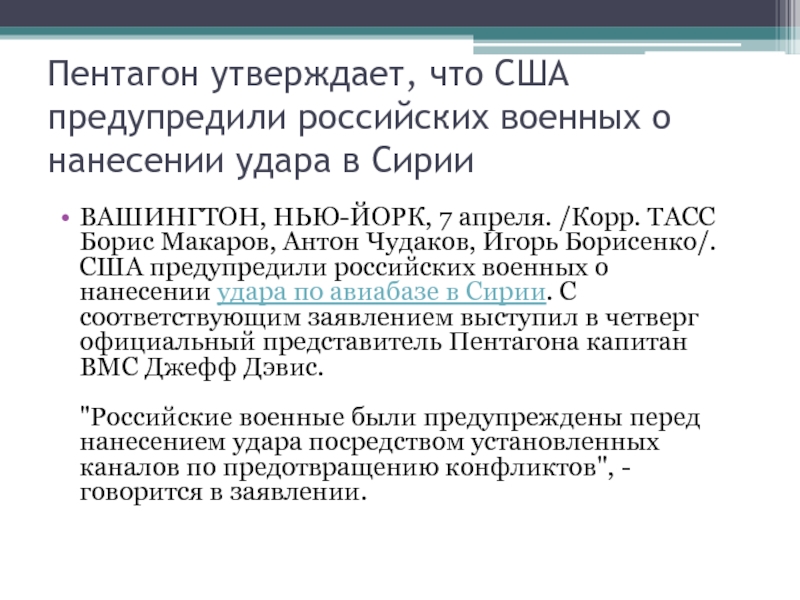 Пентагон утверждает, что США предупредили российских военных о нанесении удара в Сирии

• ВАШИНГТОН, НЬЮ-ЙОРК, 7 апреля. /Корр. ТАСС Борис Макаров, Антон Чудаков, Игорь Борисенко/. США предупредили российских военных о нанесении удара по авиабазе в Сирии. С соответствующим заявлением выступил в четверг официальный представитель Пентагона капитан ВМС Джефф Дэвис.

"Российские военные были предупреждены перед нанесением удара посредством установленных каналов по предотвращению конфликтов", - говорится в заявлении.